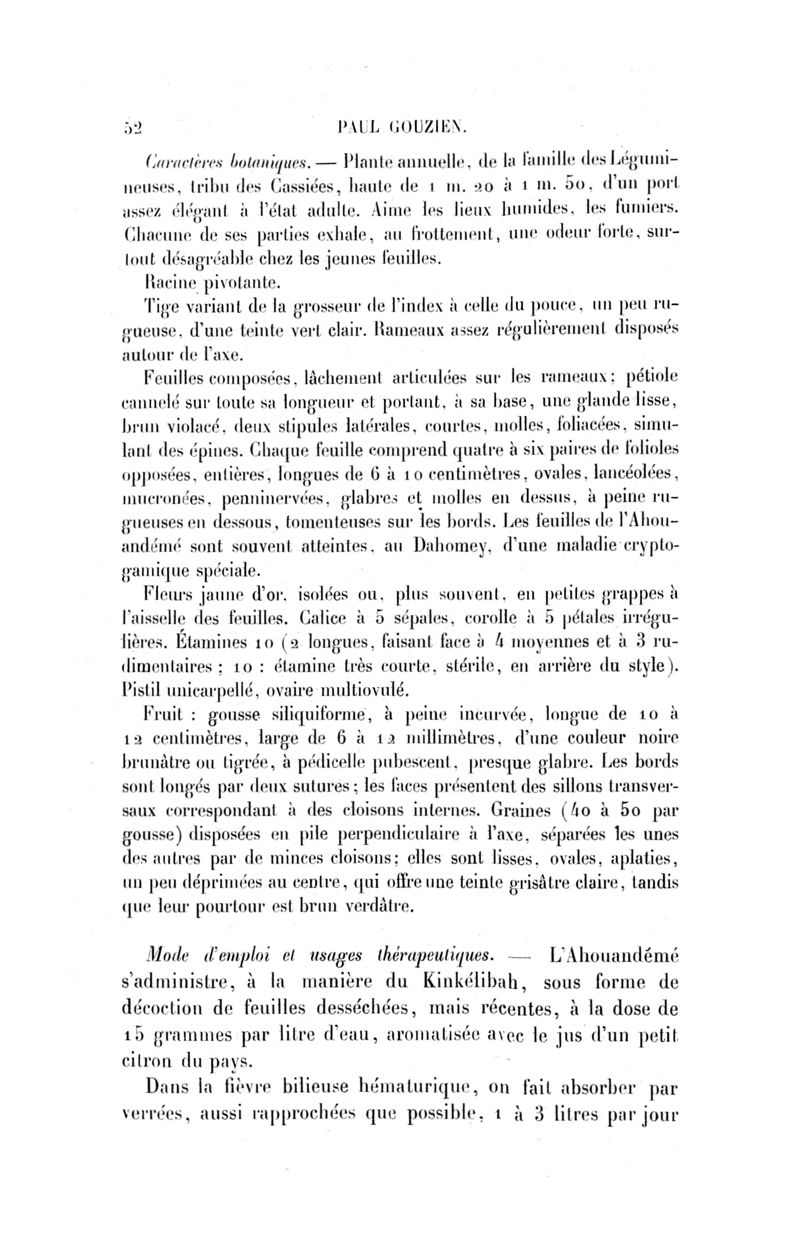 52 PAUL GOUZIEN.

Caractères botaniques. — Plante annuelle, de la famille des Légumineuses, tribu des Cassiées, haute de 1 m. 20 à 1 m. 50, d'un port assez élégant à l'état adulte. Aime les lieux humides, les fumiers. Chacune de ses parties exhale, au frottement, une odeur forte, surtout désagréable chez les jeunes feuilles.

Racine pivotante.

Tige variant de la grosseur de l'index à celle du pouce, un peu rugueuse, d'une teinte vert clair. Rameaux assez régulièrement disposés autour de l'axe.

Feuilles composées, lâchement articulées sur les rameaux; pétiole cannelé sur toute sa longueur et portant, à sa base, une glande lisse, brun violacé, deux stipules latérales, courtes, molles, foliacées, simulant des épines. Chaque feuille comprend quatre à six paires de folioles opposées, entières, longues de 6 à 10 centimètres, ovales, lancéolées, mucronées, penninervées, glabres et molles en dessus, à peine rugueuses en dessous, tomenteuses sur les bords. Les feuilles de l'Ahouandémé sont souvent atteintes, au Dahomey, d'une maladie cryptogamique spéciale.

Fleurs jaune d'or, isolées ou, plus souvent, en petites grappes à l'aisselle des feuilles. Calice à 5 sépales, corolle à 5 pétales irrégulières. Étamines 10 (2 longues, faisant face à 4 moyennes et à 3 rudimentaires; 10 : étamine très courte, stérile, en arrière du style). Pistil unicarpellé, ovaire multiovulé.

Fruit : gousse siliquiforme, à peine incurvée, longue de 10 à 12 centimètres, large de 6 à 12 millimètres, d'une couleur noire brunâtre ou tigrée, à pédicelle pubescent, presque glabre. Les bords sont longés par deux sutures; les faces présentent des sillons transversaux correspondant à des cloisons internes. Graines (40 à 50 par gousse) disposées en pile perpendiculaire à l'axe, séparées les unes des autres par de minces cloisons; elles sont lisses, ovales, aplaties, un peu déprimées au centre, qui offre une teinte grisâtre claire, tandis que leur pourtour est brun verdâtre.

Mode d'emploi et usages thérapeutiques. — L'Ahouandémé s'administre, à la manière du Kinkélibah, sous forme de décoction de feuilles desséchées, mais récentes, à la dose de 15 grammes par litre d'eau, aromatisée avec le jus d'un petit citron du pays.

Dans la fièvre bilieuse hématurique, on fait absorber par verrées, aussi rapprochées que possible, 1 à 3 litres par jour